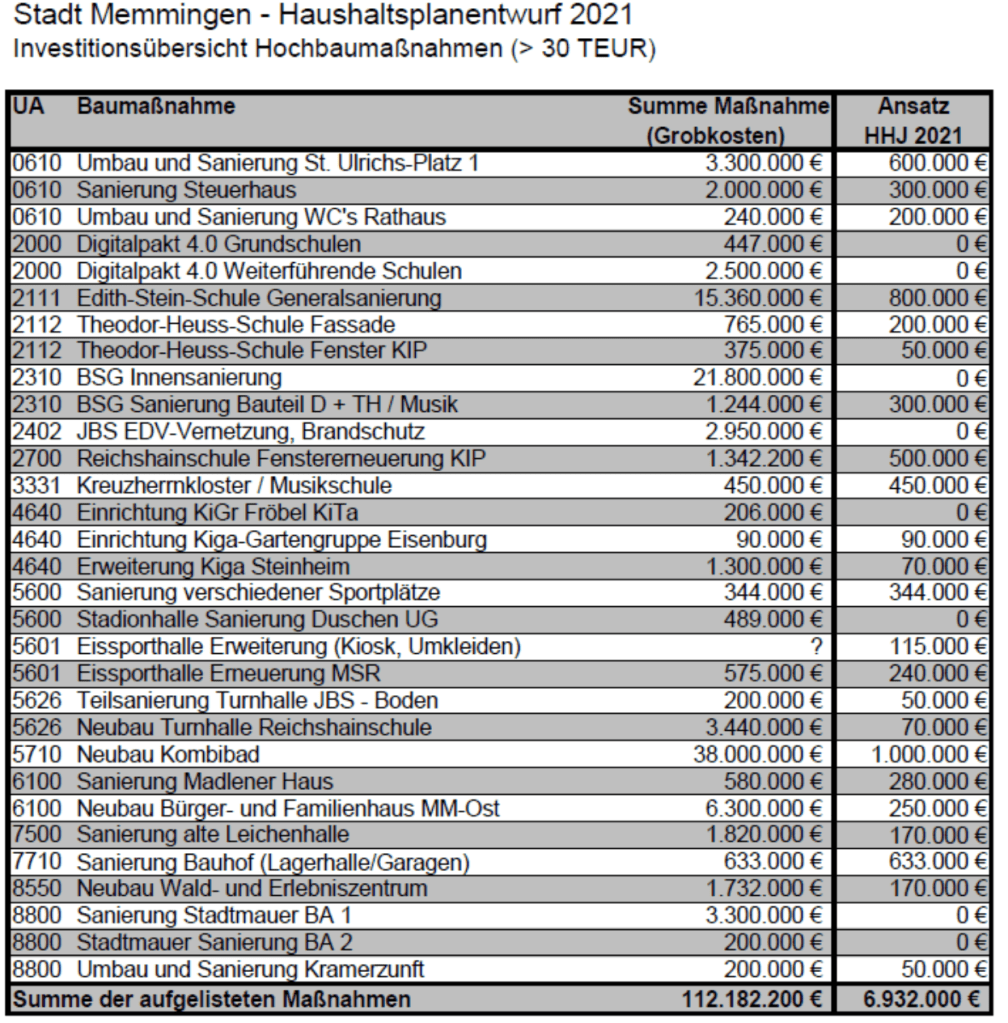 Stadt Memmingen - Haushaltsplanentwurf 2021
Investitionsübersicht Hochbaumaßnahmen (> 30 TEUR)

| UA | Baumaßnahme | Summe Maßnahme (Grobkosten) | Ansatz HHJ 2021 |
|---|---|---|---|
| 0610 | Umbau und Sanierung St. Ulrichs-Platz 1 | 3.300.000 € | 600.000 € |
| 0610 | Sanierung Steuerhaus | 2.000.000 € | 300.000 € |
| 0610 | Umbau und Sanierung WC's Rathaus | 240.000 € | 200.000 € |
| 2000 | Digitalpakt 4.0 Grundschulen | 447.000 € | 0 € |
| 2000 | Digitalpakt 4.0 Weiterführende Schulen | 2.500.000 € | 0 € |
| 2111 | Edith-Stein-Schule Generalsanierung | 15.360.000 € | 800.000 € |
| 2112 | Theodor-Heuss-Schule Fassade | 765.000 € | 200.000 € |
| 2112 | Theodor-Heuss-Schule Fenster KIP | 375.000 € | 50.000 € |
| 2310 | BSG Innensanierung | 21.800.000 € | 0 € |
| 2310 | BSG Sanierung Bauteil D + TH / Musik | 1.244.000 € | 300.000 € |
| 2402 | JBS EDV-Vernetzung, Brandschutz | 2.950.000 € | 0 € |
| 2700 | Reichshainschule Fenstererneuerung KIP | 1.342.200 € | 500.000 € |
| 3331 | Kreuzherrnkloster / Musikschule | 450.000 € | 450.000 € |
| 4640 | Einrichtung KiGr Fröbel KiTa | 206.000 € | 0 € |
| 4640 | Einrichtung Kiga-Gartengruppe Eisenburg | 90.000 € | 90.000 € |
| 4640 | Erweiterung Kiga Steinheim | 1.300.000 € | 70.000 € |
| 5600 | Sanierung verschiedener Sportplätze | 344.000 € | 344.000 € |
| 5600 | Stadionhalle Sanierung Duschen UG | 489.000 € | 0 € |
| 5601 | Eissporthalle Erweiterung (Kiosk, Umkleiden) | ? | 115.000 € |
| 5601 | Eissporthalle Erneuerung MSR | 575.000 € | 240.000 € |
| 5626 | Teilsanierung Turnhalle JBS - Boden | 200.000 € | 50.000 € |
| 5626 | Neubau Turnhalle Reichshainschule | 3.440.000 € | 70.000 € |
| 5710 | Neubau Kombibad | 38.000.000 € | 1.000.000 € |
| 6100 | Sanierung Madlener Haus | 580.000 € | 280.000 € |
| 6100 | Neubau Bürger- und Familienhaus MM-Ost | 6.300.000 € | 250.000 € |
| 7500 | Sanierung alte Leichenhalle | 1.820.000 € | 170.000 € |
| 7710 | Sanierung Bauhof (Lagerhalle/Garagen) | 633.000 € | 633.000 € |
| 8550 | Neubau Wald- und Erlebniszentrum | 1.732.000 € | 170.000 € |
| 8800 | Sanierung Stadtmauer BA 1 | 3.300.000 € | 0 € |
| 8800 | Stadtmauer Sanierung BA 2 | 200.000 € | 0 € |
| 8800 | Umbau und Sanierung Kramerzunft | 200.000 € | 50.000 € |
| Summe der aufgelisteten Maßnahmen | | 112.182.200 € | 6.932.000 € |